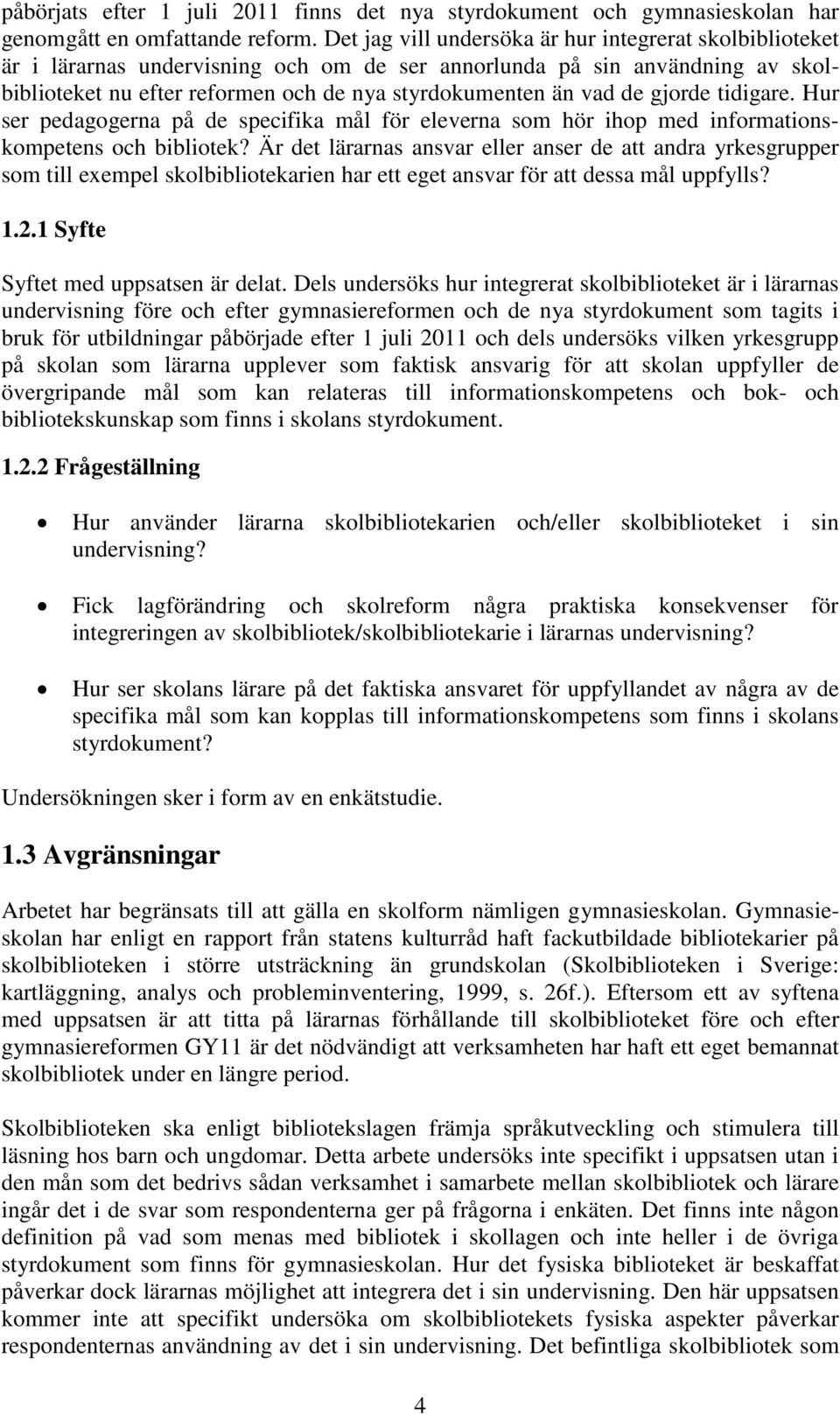 påbörjats efter 1 juli 2011 finns det nya styrdokument och gymnasieskolan har genomgått en omfattande reform. Det jag vill undersöka är hur integrerat skolbiblioteket är i lärarnas undervisning och om de ser annorlunda på sin användning av skolbiblioteket nu efter reformen och de nya styrdokumenten än vad de gjorde tidigare. Hur ser pedagogerna på de specifika mål för eleverna som hör ihop med informationskompetens och bibliotek? Är det lärarnas ansvar eller anser de att andra yrkesgrupper som till exempel skolbibliotekarien har ett eget ansvar för att dessa mål uppfylls?

1.2.1 Syfte

Syftet med uppsatsen är delat. Dels undersöks hur integrerat skolbiblioteket är i lärarnas undervisning före och efter gymnasiereformen och de nya styrdokument som tagits i bruk för utbildningar påbörjade efter 1 juli 2011 och dels undersöks vilken yrkesgrupp på skolan som lärarna upplever som faktisk ansvarig för att skolan uppfyller de övergripande mål som kan relateras till informationskompetens och bok- och bibliotekskunskap som finns i skolans styrdokument.

1.2.2 Frågeställning

• Hur använder lärarna skolbibliotekarien och/eller skolbiblioteket i sin undervisning?

• Fick lagförändring och skolreform några praktiska konsekvenser för integreringen av skolbibliotek/skolbibliotekarie i lärarnas undervisning?

• Hur ser skolans lärare på det faktiska ansvaret för uppfyllandet av några av de specifika mål som kan kopplas till informationskompetens som finns i skolans styrdokument?

Undersökningen sker i form av en enkätstudie.

1.3 Avgränsningar

Arbetet har begränsats till att gälla en skolform nämligen gymnasieskolan. Gymnasieskolan har enligt en rapport från statens kulturråd haft fackutbildade bibliotekarier på skolbiblioteken i större utsträckning än grundskolan (Skolbiblioteken i Sverige: kartläggning, analys och probleminventering, 1999, s. 26f.). Eftersom ett av syftena med uppsatsen är att titta på lärarnas förhållande till skolbiblioteket före och efter gymnasiereformen GY11 är det nödvändigt att verksamheten har haft ett eget bemannat skolbibliotek under en längre period.

Skolbiblioteken ska enligt bibliotekslagen främja språkutveckling och stimulera till läsning hos barn och ungdomar. Detta arbete undersöks inte specifikt i uppsatsen utan i den mån som det bedrivs sådan verksamhet i samarbete mellan skolbibliotek och lärare ingår det i de svar som respondenterna ger på frågorna i enkäten. Det finns inte någon definition på vad som menas med bibliotek i skollagen och inte heller i de övriga styrdokument som finns för gymnasieskolan. Hur det fysiska biblioteket är beskaffat påverkar dock lärarnas möjlighet att integrera det i sin undervisning. Den här uppsatsen kommer inte att specifikt undersöka om skolbibliotekets fysiska aspekter påverkar respondenternas användning av det i sin undervisning. Det befintliga skolbibliotek som

4